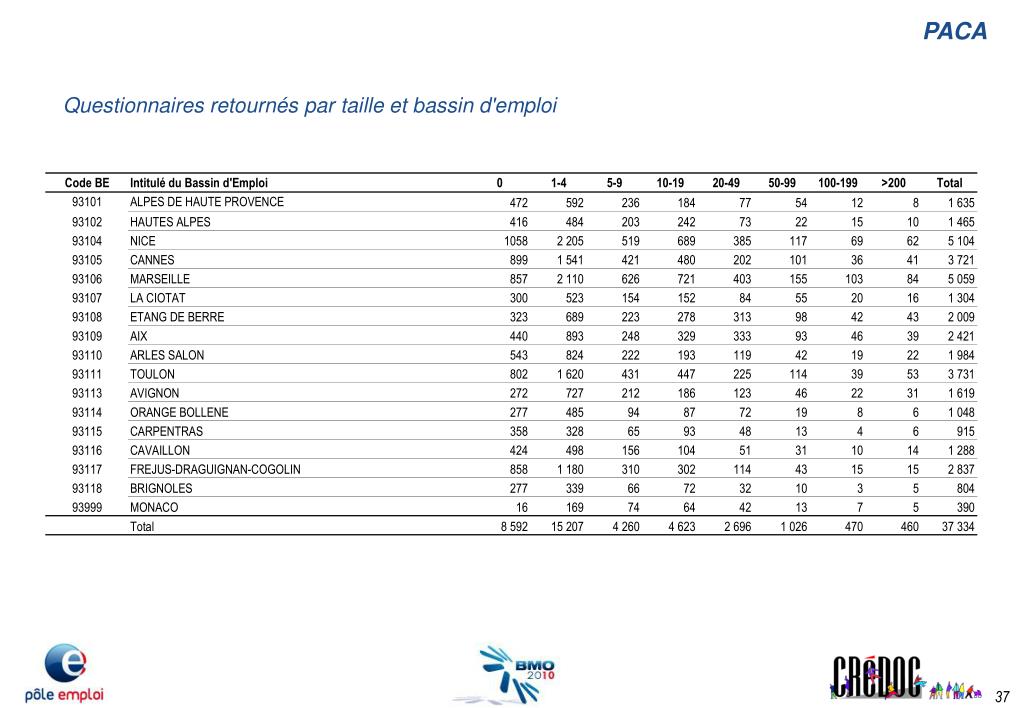 PACA

Questionnaires retournés par taille et bassin d'emploi

| Code BE | Intitulé du Bassin d'Emploi | 0 | 1-4 | 5-9 | 10-19 | 20-49 | 50-99 | 100-199 | >200 | Total |
|---|---|---|---|---|---|---|---|---|---|---|
| 93101 | ALPES DE HAUTE PROVENCE | 472 | 592 | 236 | 184 | 77 | 54 | 12 | 8 | 1 635 |
| 93102 | HAUTES ALPES | 416 | 484 | 203 | 242 | 73 | 22 | 15 | 10 | 1 465 |
| 93104 | NICE | 1058 | 2 205 | 519 | 689 | 385 | 117 | 69 | 62 | 5 104 |
| 93105 | CANNES | 899 | 1 541 | 421 | 480 | 202 | 101 | 36 | 41 | 3 721 |
| 93106 | MARSEILLE | 857 | 2 110 | 626 | 721 | 403 | 155 | 103 | 84 | 5 059 |
| 93107 | LA CIOTAT | 300 | 523 | 154 | 152 | 84 | 55 | 20 | 16 | 1 304 |
| 93108 | ETANG DE BERRE | 323 | 689 | 223 | 278 | 313 | 98 | 42 | 43 | 2 009 |
| 93109 | AIX | 440 | 893 | 248 | 329 | 333 | 93 | 46 | 39 | 2 421 |
| 93110 | ARLES SALON | 543 | 824 | 222 | 193 | 119 | 42 | 19 | 22 | 1 984 |
| 93111 | TOULON | 802 | 1 620 | 431 | 447 | 225 | 114 | 39 | 53 | 3 731 |
| 93113 | AVIGNON | 272 | 727 | 212 | 186 | 123 | 46 | 22 | 31 | 1 619 |
| 93114 | ORANGE BOLLENE | 277 | 485 | 94 | 87 | 72 | 19 | 8 | 6 | 1 048 |
| 93115 | CARPENTRAS | 358 | 328 | 65 | 93 | 48 | 13 | 4 | 6 | 915 |
| 93116 | CAVAILLON | 424 | 498 | 156 | 104 | 51 | 31 | 10 | 14 | 1 288 |
| 93117 | FREJUS-DRAGUIGNAN-COGOLIN | 858 | 1 180 | 310 | 302 | 114 | 43 | 15 | 15 | 2 837 |
| 93118 | BRIGNOLES | 277 | 339 | 66 | 72 | 32 | 10 | 3 | 5 | 804 |
| 93999 | MONACO | 16 | 169 | 74 | 64 | 42 | 13 | 7 | 5 | 390 |
| | Total | 8 592 | 15 207 | 4 260 | 4 623 | 2 696 | 1 026 | 470 | 460 | 37 334 |

pôle emploi

BMO 2010

CRéDOC

37